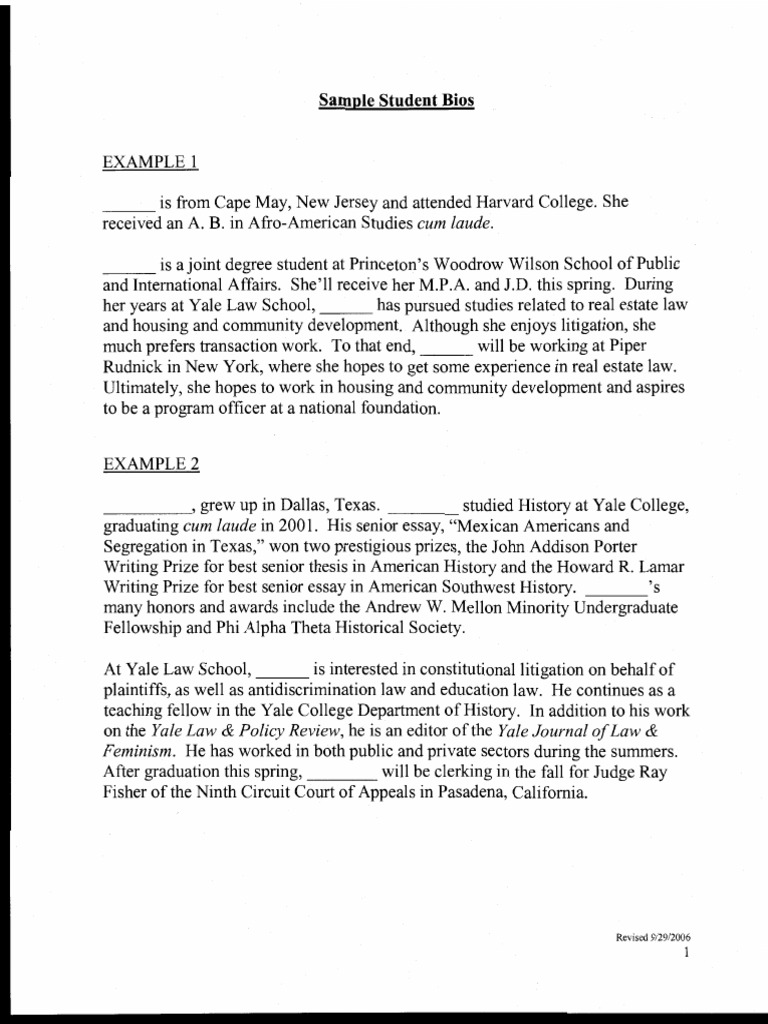 Sample Student Bios

EXAMPLE 1

______ is from Cape May, New Jersey and attended Harvard College. She received an A. B. in Afro-American Studies cum laude.

______ is a joint degree student at Princeton's Woodrow Wilson School of Public and International Affairs. She'll receive her M.P.A. and J.D. this spring. During her years at Yale Law School, ______ has pursued studies related to real estate law and housing and community development. Although she enjoys litigation, she much prefers transaction work. To that end, ______ will be working at Piper Rudnick in New York, where she hopes to get some experience in real estate law. Ultimately, she hopes to work in housing and community development and aspires to be a program officer at a national foundation.

EXAMPLE 2

__________, grew up in Dallas, Texas. ________ studied History at Yale College, graduating cum laude in 2001. His senior essay, "Mexican Americans and Segregation in Texas," won two prestigious prizes, the John Addison Porter Writing Prize for best senior thesis in American History and the Howard R. Lamar Writing Prize for best senior essay in American Southwest History. _______'s many honors and awards include the Andrew W. Mellon Minority Undergraduate Fellowship and Phi Alpha Theta Historical Society.

At Yale Law School, ______ is interested in constitutional litigation on behalf of plaintiffs, as well as antidiscrimination law and education law. He continues as a teaching fellow in the Yale College Department of History. In addition to his work on the Yale Law & Policy Review, he is an editor of the Yale Journal of Law & Feminism. He has worked in both public and private sectors during the summers. After graduation this spring, ________ will be clerking in the fall for Judge Ray Fisher of the Ninth Circuit Court of Appeals in Pasadena, California.

Revised 9/29/2006
1